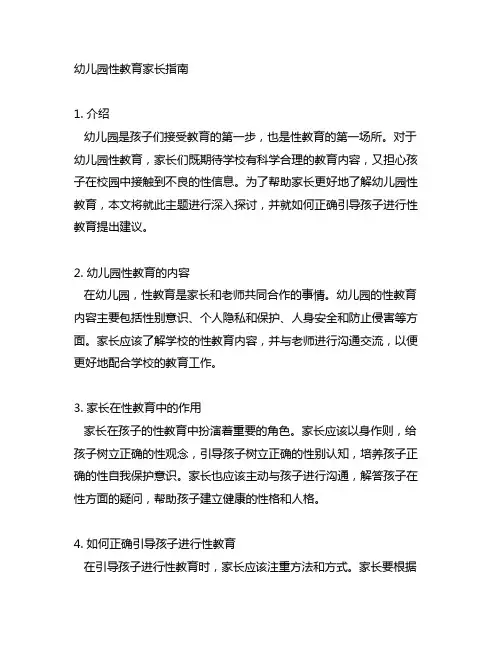 幼儿园性教育家长指南

1. 介绍
幼儿园是孩子们接受教育的第一步，也是性教育的第一场所。对于幼儿园性教育，家长们既期待学校有科学合理的教育内容，又担心孩子在校园中接触到不良的性信息。为了帮助家长更好地了解幼儿园性教育，本文将就此主题进行深入探讨，并就如何正确引导孩子进行性教育提出建议。

2. 幼儿园性教育的内容
在幼儿园，性教育是家长和老师共同合作的事情。幼儿园的性教育内容主要包括性别意识、个人隐私和保护、人身安全和防止侵害等方面。家长应该了解学校的性教育内容，并与老师进行沟通交流，以便更好地配合学校的教育工作。

3. 家长在性教育中的作用
家长在孩子的性教育中扮演着重要的角色。家长应该以身作则，给孩子树立正确的性观念，引导孩子树立正确的性别认知，培养孩子正确的性自我保护意识。家长也应该主动与孩子进行沟通，解答孩子在性方面的疑问，帮助孩子建立健康的性格和人格。

4. 如何正确引导孩子进行性教育
在引导孩子进行性教育时，家长应该注重方法和方式。家长要根据